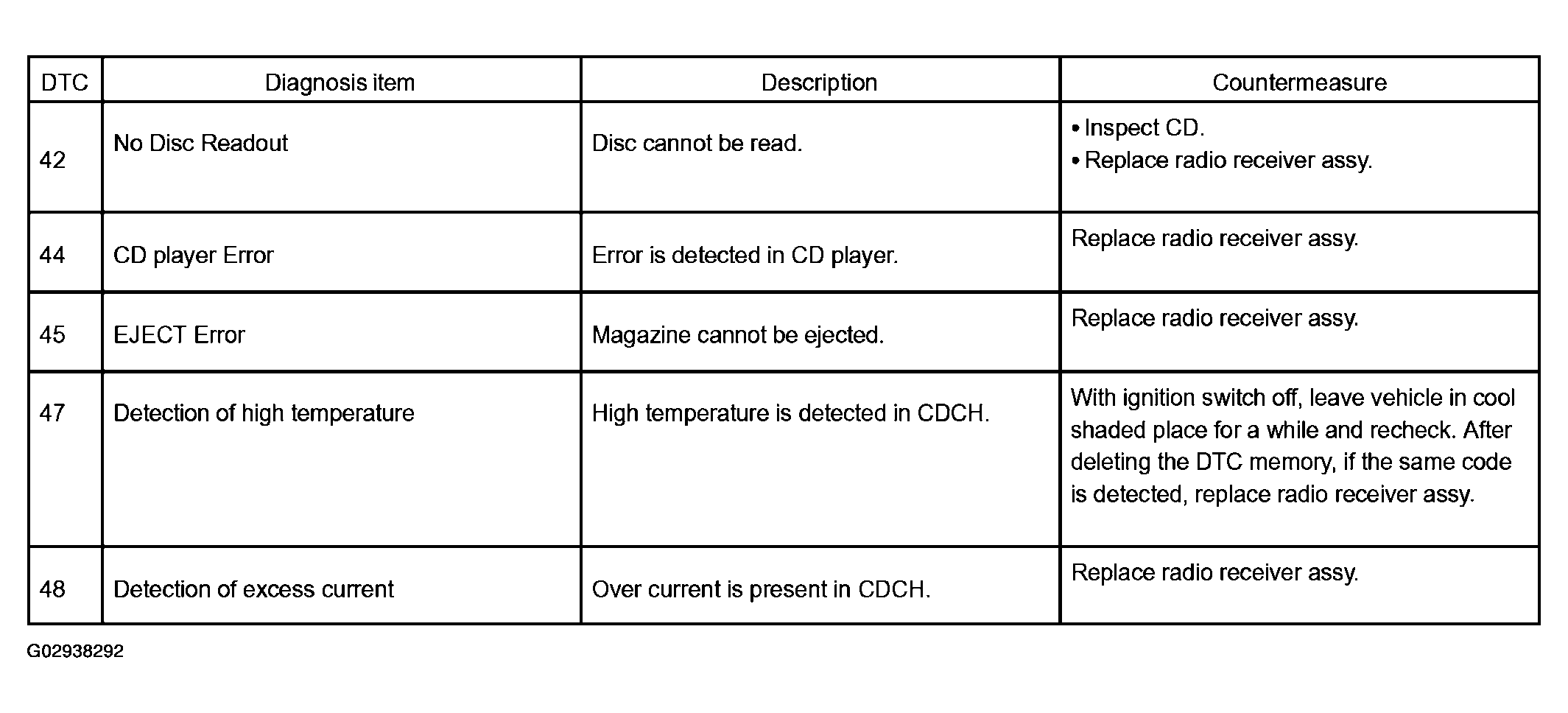 | DTC | Diagnosis item | Description | Countermeasure |
|---|---|---|---|
| 42 | No Disc Readout | Disc cannot be read. | • Inspect CD. • Replace radio receiver assy. |
| 44 | CD player Error | Error is detected in CD player. | Replace radio receiver assy. |
| 45 | EJECT Error | Magazine cannot be ejected. | Replace radio receiver assy. |
| 47 | Detection of high temperature | High temperature is detected in CDCH. | With ignition switch off, leave vehicle in cool shaded place for a while and recheck. After deleting the DTC memory, if the same code is detected, replace radio receiver assy. |
| 48 | Detection of excess current | Over current is present in CDCH. | Replace radio receiver assy. |

G02938292